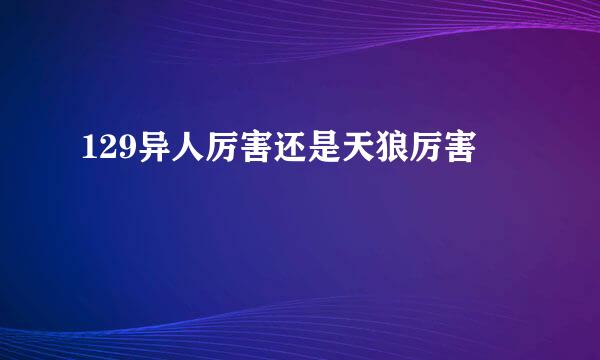 129异人厉害还是天狼厉害